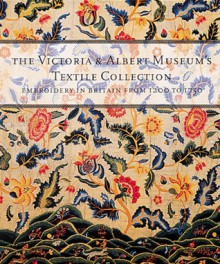 THE VICTORIA & ALBERT MUSEUM'S
TEXTILE COLLECTION
EMBROIDERY IN BRITAIN FROM 1200 TO 1750